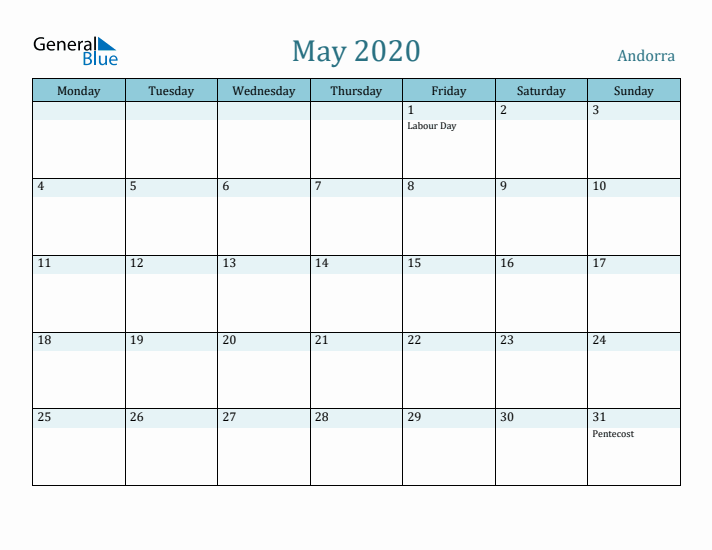 General Blue

May 2020

Andorra

| Monday | Tuesday | Wednesday | Thursday | Friday | Saturday | Sunday |
|---|---|---|---|---|---|---|
| | | | | 1 Labour Day | 2 | 3 |
| 4 | 5 | 6 | 7 | 8 | 9 | 10 |
| 11 | 12 | 13 | 14 | 15 | 16 | 17 |
| 18 | 19 | 20 | 21 | 22 | 23 | 24 |
| 25 | 26 | 27 | 28 | 29 | 30 | 31 Pentecost |